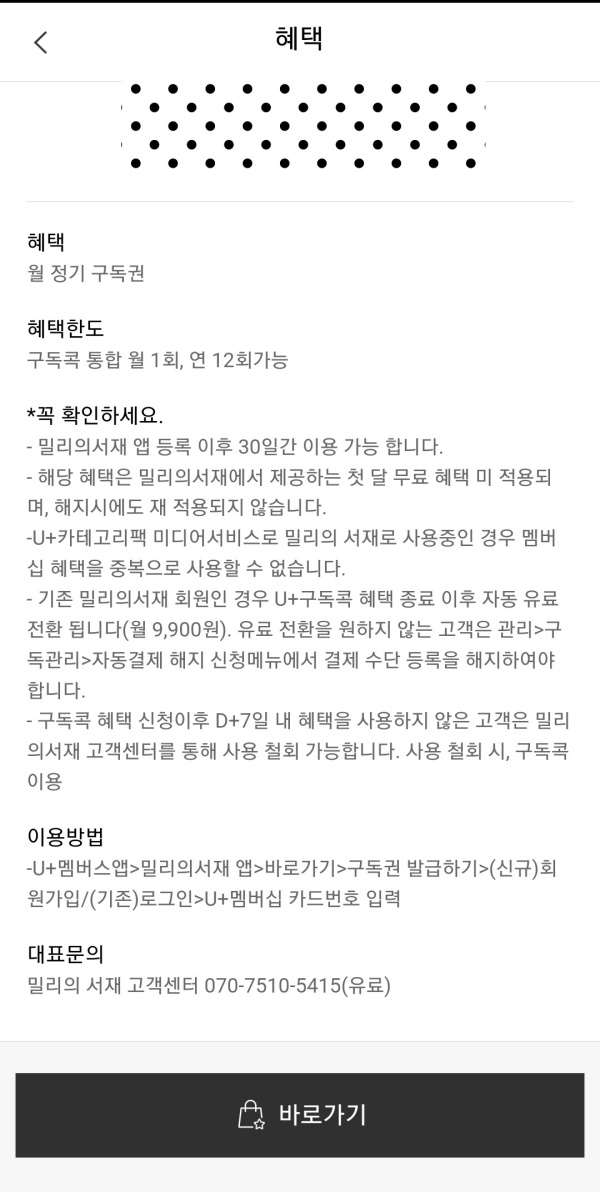 혜택

혜택
월 정기 구독권

혜택한도
구독콕 통합 월 1회, 연 12회가능

*꼭 확인하세요.
- 밀리의서재 앱 등록 이후 30일간 이용 가능 합니다.
- 해당 혜택은 밀리의서재에서 제공하는 첫 달 무료 혜택 미 적용되며, 해지시에도 재 적용되지 않습니다.
-U+카테고리팩 미디어서비스로 밀리의 서재로 사용중인 경우 멤버십 혜택을 중복으로 사용할 수 없습니다.
- 기존 밀리의서재 회원인 경우 U+구독콕 혜택 종료 이후 자동 유료 전환 됩니다(월 9,900원). 유료 전환을 원하지 않는 고객은 관리>구독관리>자동결제 해지 신청메뉴에서 결제 수단 등록을 해지하여야 합니다.
- 구독콕 혜택 신청이후 D+7일 내 혜택을 사용하지 않은 고객은 밀리의서재 고객센터를 통해 사용 철회 가능합니다. 사용 철회 시, 구독콕 이용

이용방법
-U+멤버스앱>밀리의서재 앱>바로가기>구독권 발급하기>(신규)회원가입/(기존)로그인>U+멤버십 카드번호 입력

대표문의
밀리의 서재 고객센터 070-7510-5415(유료)

바로가기